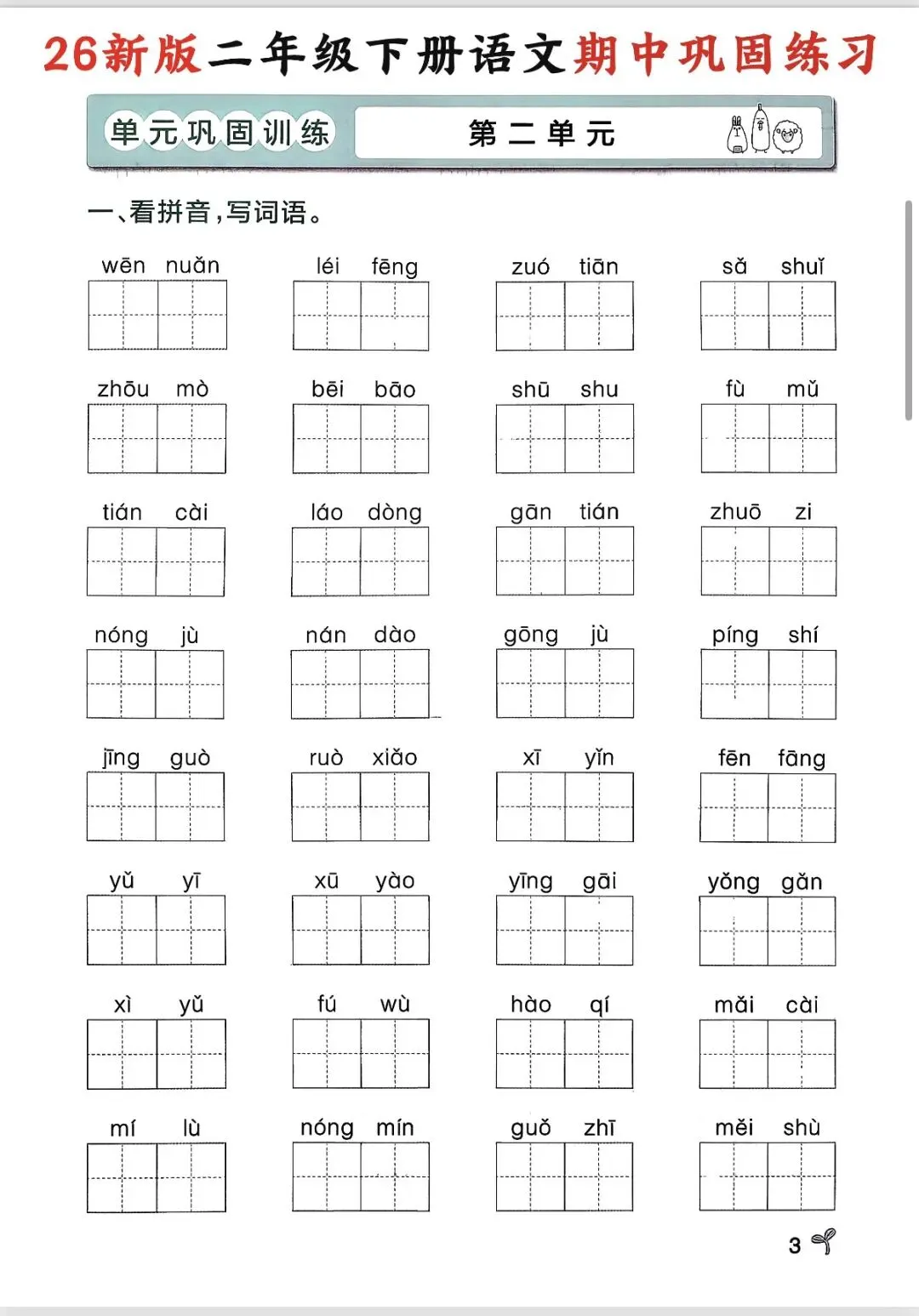 26新版二年级下册语文期中巩固练习

单元巩固训练 第二单元

一、看拼音，写词语。

wēn nuǎn léi fēng zuó tiān sǎ shuǐ

zhōu mò bēi bāo shū shu fù mǔ

tián cài láo dòng gān tián zhuō zi

nóng jù nán dào gōng jù píng shí

jīng guò ruò xiǎo xī yǐn fēn fāng

yǔ yī xū yào yīng gāi yǒng gǎn

xì yǔ fú wù hào qí mǎi cài

mí lù nóng mín guǒ zhī měi shù

3